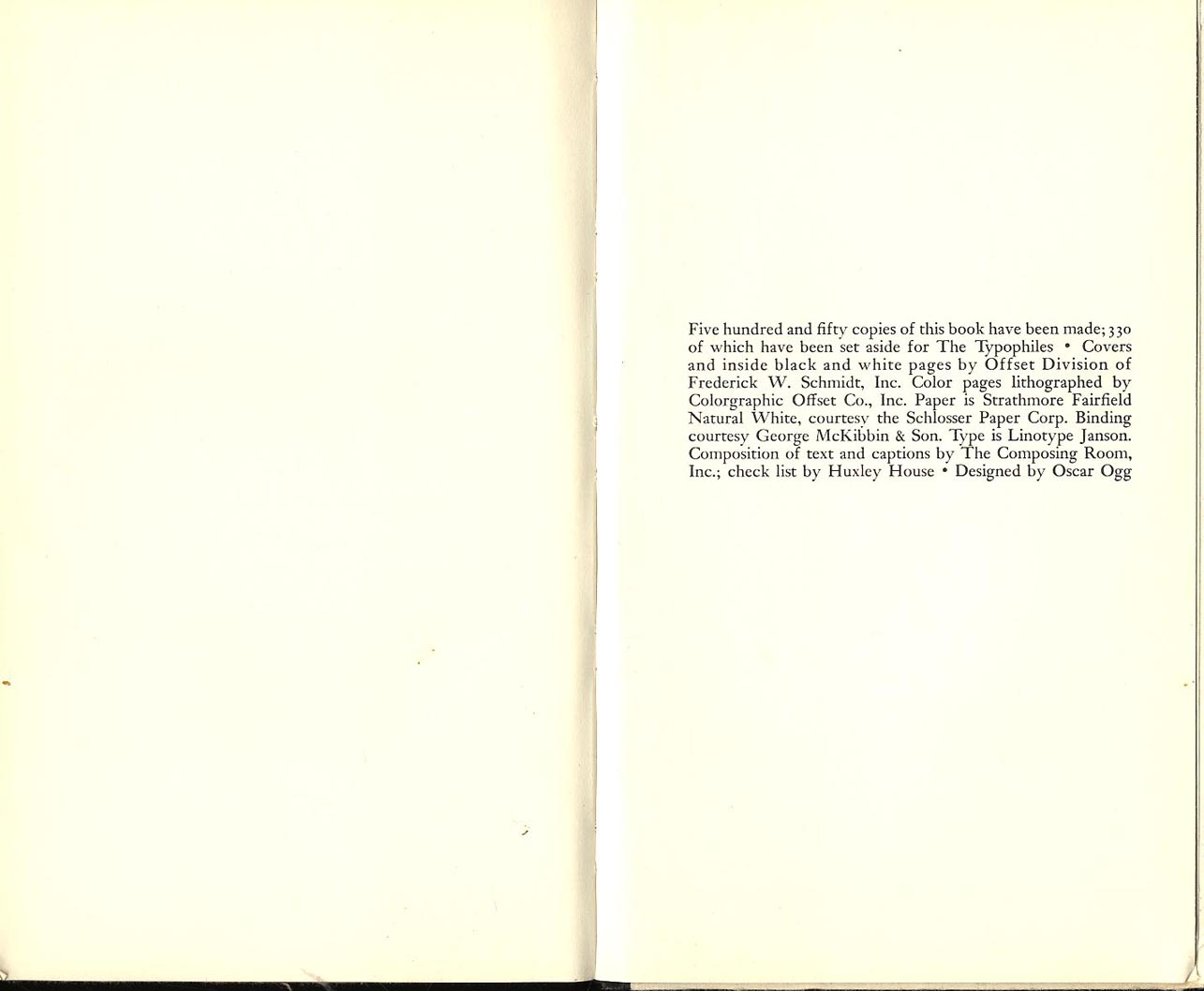 Five hundred and fifty copies of this book have been made; 330 of which have been set aside for The Typophiles • Covers and inside black and white pages by Offset Division of Frederick W. Schmidt, Inc. Color pages lithographed by Colorgraphic Offset Co., Inc. Paper is Strathmore Fairfield Natural White, courtesy the Schlosser Paper Corp. Binding courtesy George McKibbin & Son. Type is Linotype Janson. Composition of text and captions by The Composing Room, Inc.; check list by Huxley House • Designed by Oscar Ogg